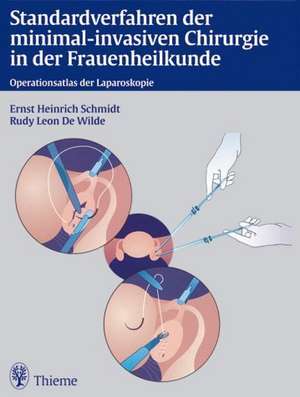 Standardverfahren der minimal-invasiven Chirurgie in der Frauenheilkunde

Operationsatlas der Laparoskopie

Ernst Heinrich Schmidt
Rudy Leon De Wilde

Thieme